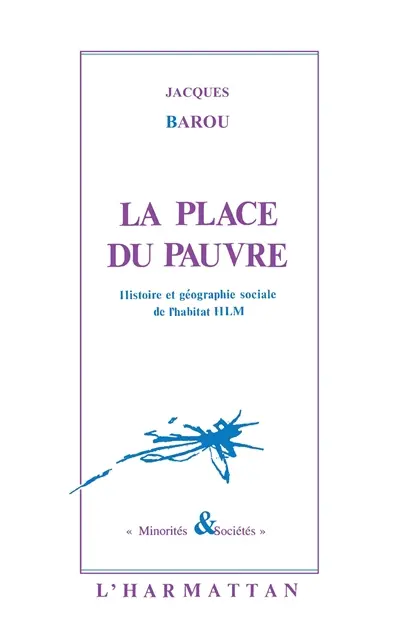 JACQUES

BAROU

LA PLACE DU PAUVRE

Histoire et géographie sociale de l'habitat HLM

« Minorités & Sociétés »

L'HARMATTAN